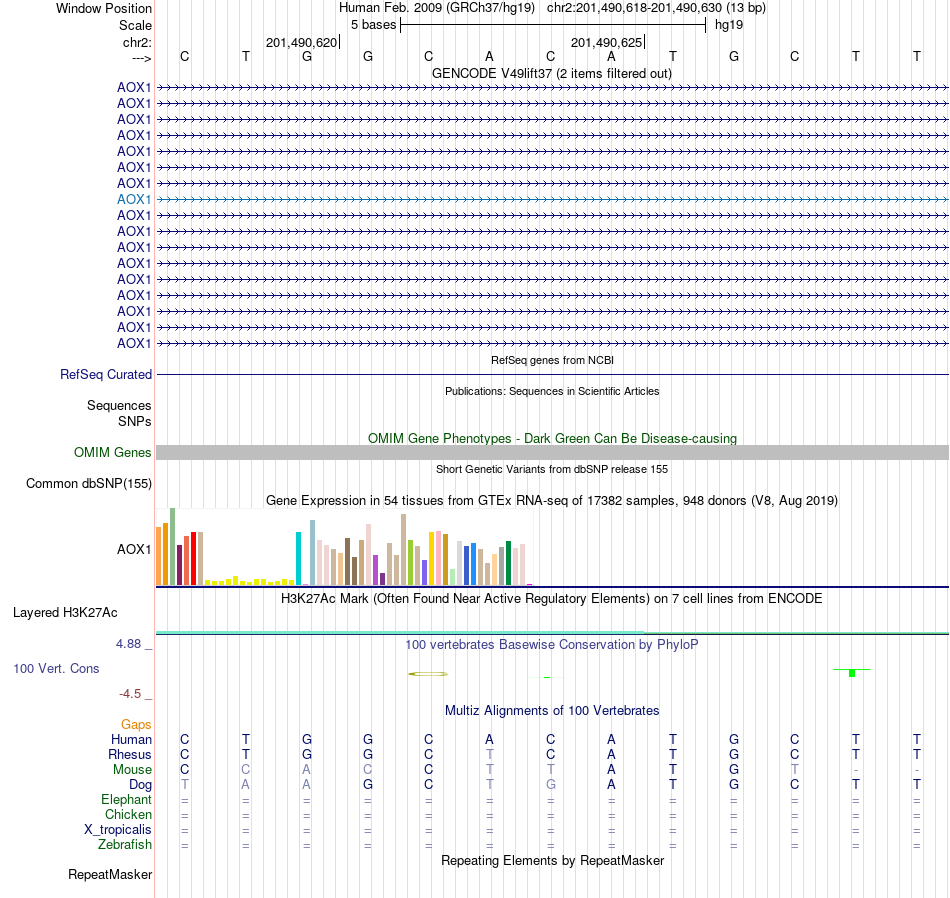 Window Position Human Feb. 2009 (GRCh37/hg19) chr2:201,490,618-201,490,630 (13 bp)
Scale 5 bases hg19
chr2: 201,490,620 201,490,625
---> C T G G C A C A T G C T T
GENCODE V49lift37 (2 items filtered out)
AOX1
AOX1
AOX1
AOX1
AOX1
AOX1
AOX1
AOX1
AOX1
AOX1
AOX1
AOX1
AOX1
AOX1
AOX1
AOX1
AOX1
RefSeq genes from NCBI
RefSeq Curated
Publications: Sequences in Scientific Articles
Sequences
SNPs
OMIM Gene Phenotypes - Dark Green Can Be Disease-causing
OMIM Genes
Short Genetic Variants from dbSNP release 155
Common dbSNP(155)
Gene Expression in 54 tissues from GTEx RNA-seq of 17382 samples, 948 donors (V8, Aug 2019)
AOX1
H3K27Ac Mark (Often Found Near Active Regulatory Elements) on 7 cell lines from ENCODE
Layered H3K27Ac
4.88 _
100 vertebrates Basewise Conservation by PhyloP
100 Vert. Cons
-4.5 _
Multiz Alignments of 100 Vertebrates
Gaps
Human C T G G C A C A T G C T T
Rhesus C T G G C T C A T G C T T
Mouse C C A C C T T A T G T - -
Dog T A A G C T G A T G C T T
Elephant = = = = = = = = = = = = =
Chicken = = = = = = = = = = = = =
X_tropicalis = = = = = = = = = = = = =
Zebrafish = = = = = = = = = = = = =
Repeating Elements by RepeatMasker
RepeatMasker